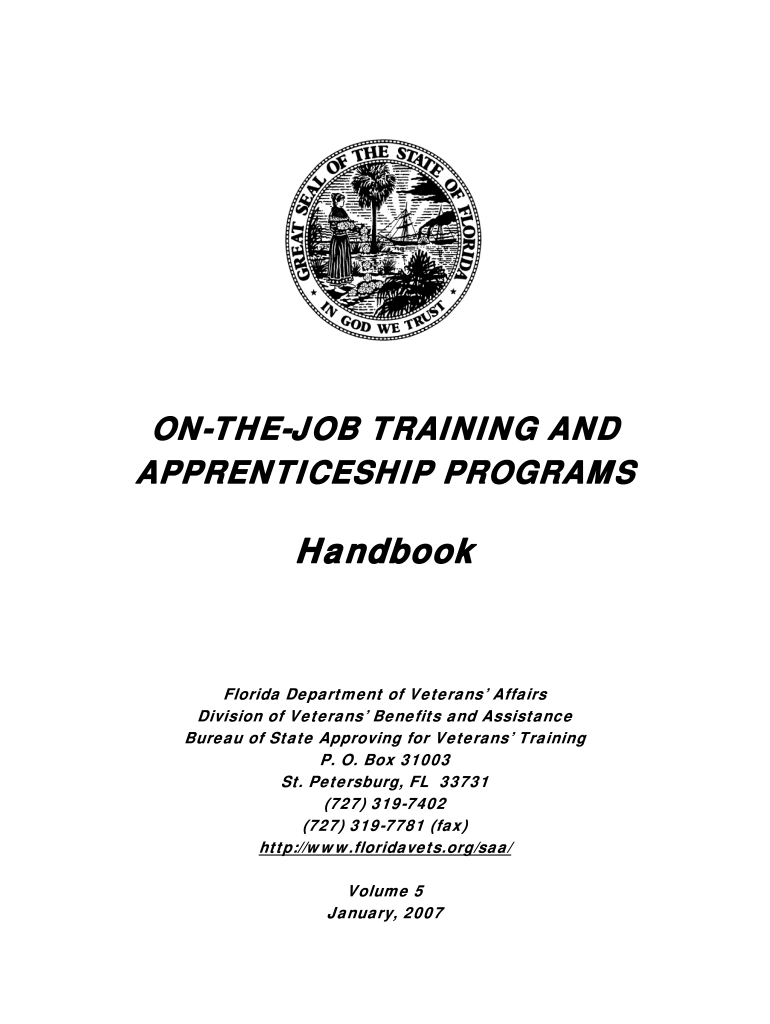 GREAT SEAL OF THE STATE OF FLORIDA
IN GOD WE TRUST

ON-THE-JOB TRAINING AND APPRENTICESHIP PROGRAMS

Handbook

Florida Department of Veterans' Affairs
Division of Veterans' Benefits and Assistance
Bureau of State Approving for Veterans' Training
P. O. Box 31003
St. Petersburg, FL 33731
(727) 319-7402
(727) 319-7781 (fax)
http://www.floridavets.org/saa/

Volume 5
January, 2007